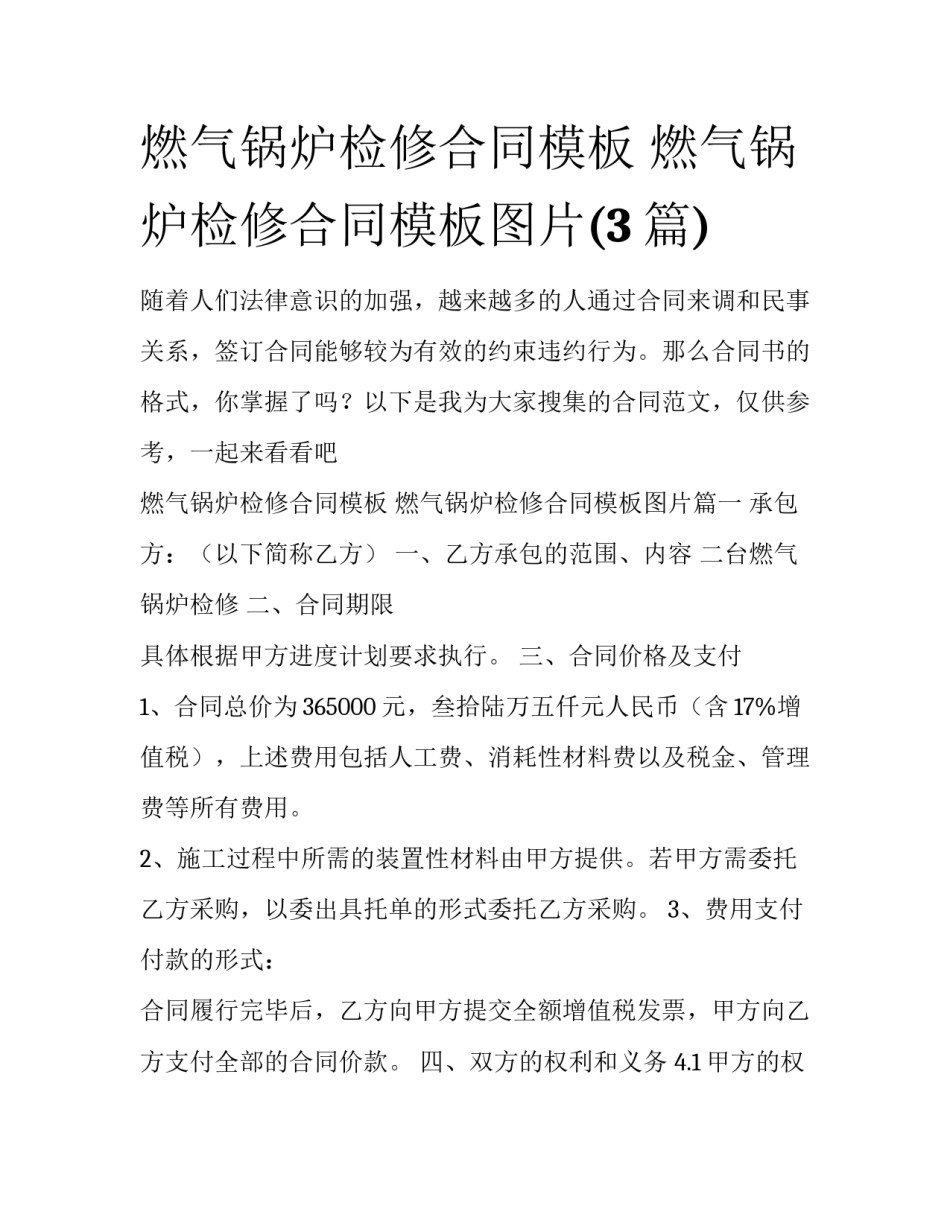 燃气锅炉检修合同模板 燃气锅炉检修合同模板图片(3篇)

随着人们法律意识的加强，越来越多的人通过合同来调和民事关系，签订合同能够较为有效的约束违约行为。那么合同书的格式，你掌握了吗？以下是我为大家搜集的合同范文，仅供参考，一起来看看吧

燃气锅炉检修合同模板 燃气锅炉检修合同模板图片篇一 承包方：（以下简称乙方） 一、乙方承包的范围、内容 二台燃气锅炉检修 二、合同期限

具体根据甲方进度计划要求执行。 三、合同价格及支付

1、合同总价为365000元，叁拾陆万五仟元人民币（含17%增值税），上述费用包括人工费、消耗性材料费以及税金、管理费等所有费用。

2、施工过程中所需的装置性材料由甲方提供。若甲方需委托乙方采购，以委出具托单的形式委托乙方采购。 3、费用支付付款的形式：

合同履行完毕后，乙方向甲方提交全额增值税发票，甲方向乙方支付全部的合同价款。 四、双方的权利和义务 4.1甲方的权